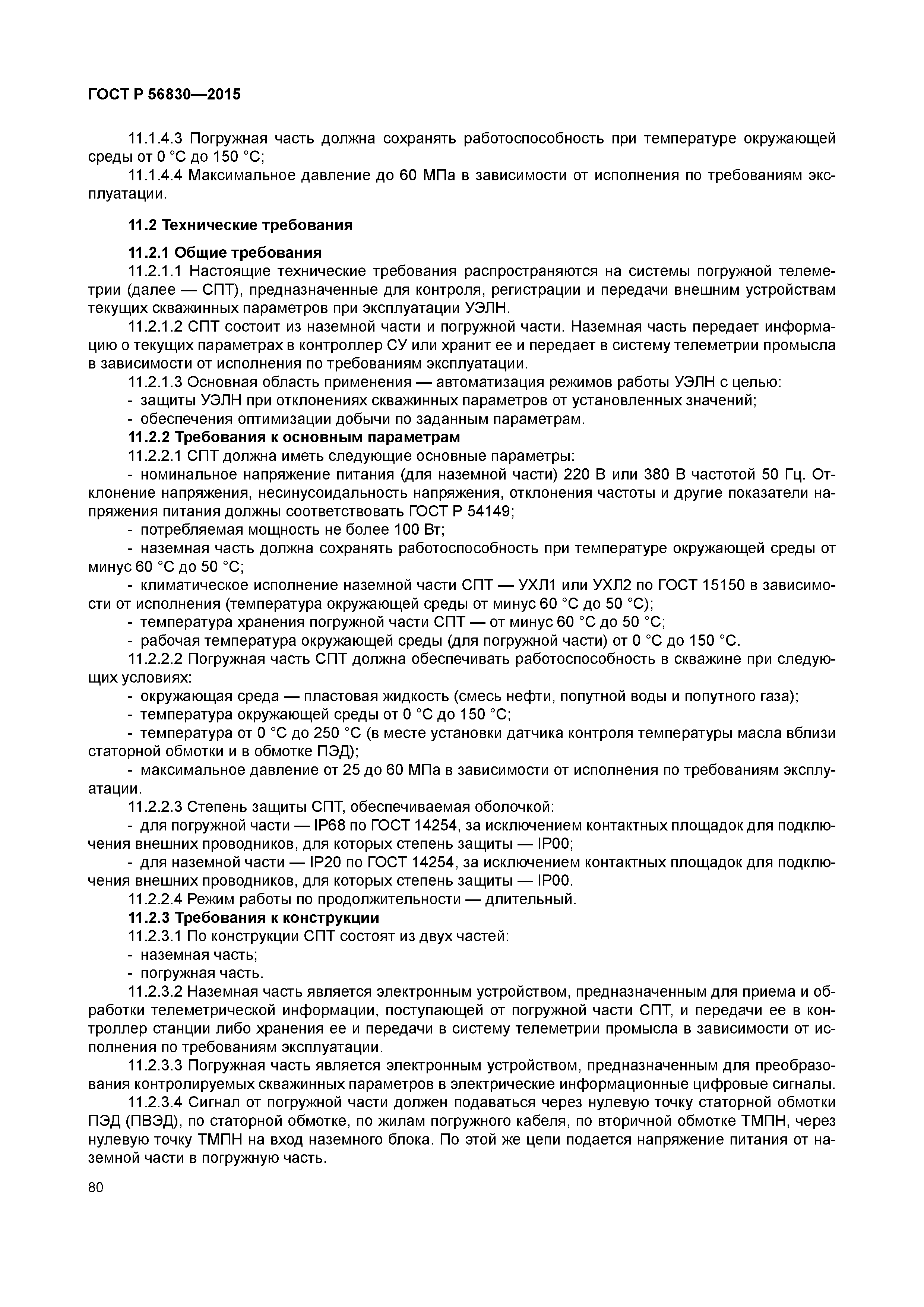 ГОСТ Р 56830—2015

11.1.4.3 Погружная часть должна сохранять работоспособность при температуре окружающей среды от 0 °С до 150 °С;

11.1.4.4 Максимальное давление до 60 МПа в зависимости от исполнения по требованиям эксплуатации.

11.2 Технические требования

11.2.1 Общие требования

11.2.1.1 Настоящие технические требования распространяются на системы погружной телеметрии (далее — СПТ), предназначенные для контроля, регистрации и передачи внешним устройствам текущих скважинных параметров при эксплуатации УЭЛН.

11.2.1.2 СПТ состоит из наземной части и погружной части. Наземная часть передает информацию о текущих параметрах в контроллер СУ или хранит ее и передает в систему телеметрии промысла в зависимости от исполнения по требованиям эксплуатации.

11.2.1.3 Основная область применения — автоматизация режимов работы УЭЛН с целью:

- защиты УЭЛН при отклонениях скважинных параметров от установленных значений;

- обеспечения оптимизации добычи по заданным параметрам.

11.2.2 Требования к основным параметрам

11.2.2.1 СПТ должна иметь следующие основные параметры:

- номинальное напряжение питания (для наземной части) 220 В или 380 В частотой 50 Гц. Отклонение напряжения, несинусоидальность напряжения, отклонения частоты и другие показатели напряжения питания должны соответствовать ГОСТ Р 54149;

- потребляемая мощность не более 100 Вт;

- наземная часть должна сохранять работоспособность при температуре окружающей среды от минус 60 °С до 50 °С;

- климатическое исполнение наземной части СПТ — УХЛ1 или УХЛ2 по ГОСТ 15150 в зависимости от исполнения (температура окружающей среды от минус 60 °С до 50 °С);

- температура хранения погружной части СПТ — от минус 60 °С до 50 °С;

- рабочая температура окружающей среды (для погружной части) от 0 °С до 150 °С.

11.2.2.2 Погружная часть СПТ должна обеспечивать работоспособность в скважине при следующих условиях:

- окружающая среда — пластовая жидкость (смесь нефти, попутной воды и попутного газа);

- температура окружающей среды от 0 °С до 150 °С;

- температура от 0 °С до 250 °С (в месте установки датчика контроля температуры масла вблизи статорной обмотки и в обмотке ПЭД);

- максимальное давление от 25 до 60 МПа в зависимости от исполнения по требованиям эксплуатации.

11.2.2.3 Степень защиты СПТ, обеспечиваемая оболочкой:

- для погружной части — IP68 по ГОСТ 14254, за исключением контактных площадок для подключения внешних проводников, для которых степень защиты — IP00;

- для наземной части — IP20 по ГОСТ 14254, за исключением контактных площадок для подключения внешних проводников, для которых степень защиты — IP00.

11.2.2.4 Режим работы по продолжительности — длительный.

11.2.3 Требования к конструкции

11.2.3.1 По конструкции СПТ состоят из двух частей:

- наземная часть;

- погружная часть.

11.2.3.2 Наземная часть является электронным устройством, предназначенным для приема и обработки телеметрической информации, поступающей от погружной части СПТ, и передачи ее в контроллер станции либо хранения ее и передачи в систему телеметрии промысла в зависимости от исполнения по требованиям эксплуатации.

11.2.3.3 Погружная часть является электронным устройством, предназначенным для преобразования контролируемых скважинных параметров в электрические информационные цифровые сигналы.

11.2.3.4 Сигнал от погружной части должен подаваться через нулевую точку статорной обмотки ПЭД (ПВЭД), по статорной обмотке, по жилам погружного кабеля, по вторичной обмотке ТМПН, через нулевую точку ТМПН на вход наземного блока. По этой же цепи подается напряжение питания от наземной части в погружную часть.

80